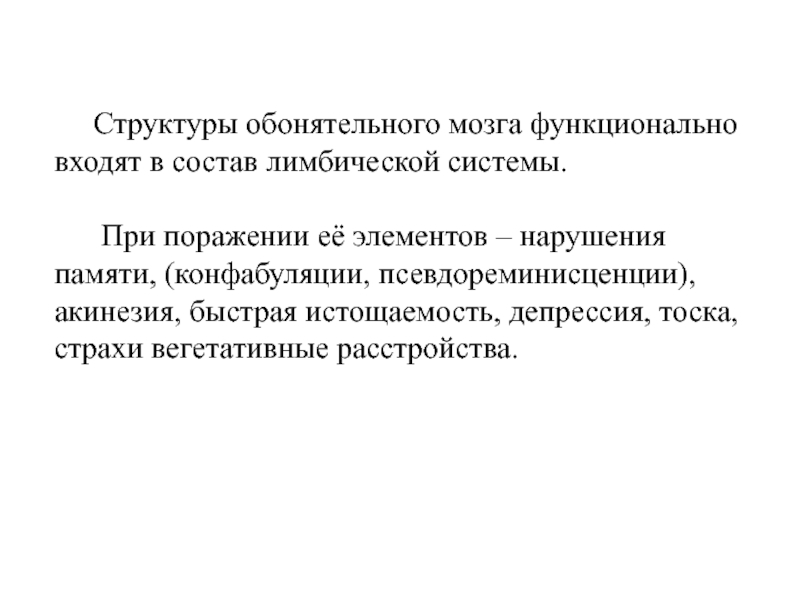 Структуры обонятельного мозга функционально входят в состав лимбической системы.

При поражении её элементов – нарушения памяти, (конфабуляции, псевдореминисценции), акинезия, быстрая истощаемость, депрессия, тоска, страхи вегетативные расстройства.